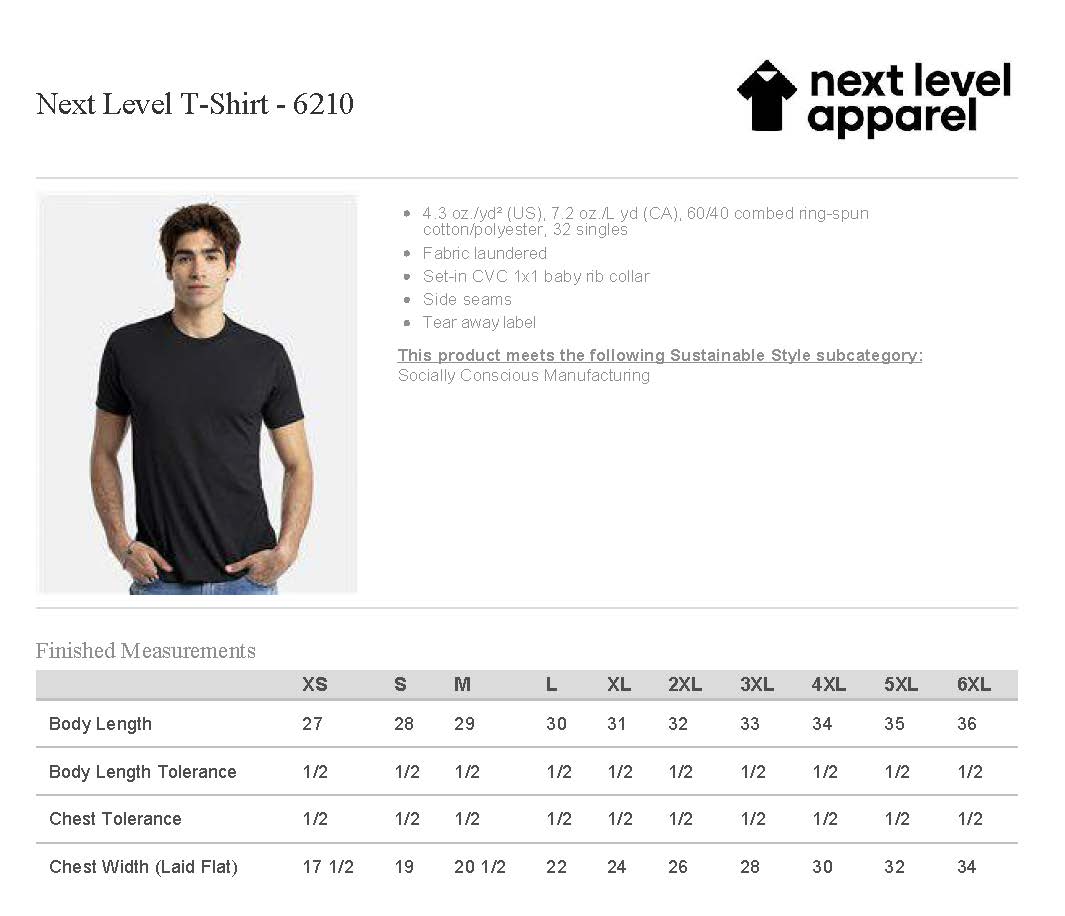 Next Level T-Shirt - 6210

next level apparel

• 4.3 oz./yd² (US), 7.2 oz./L yd (CA), 60/40 combed ring-spun cotton/polyester, 32 singles
• Fabric laundered
• Set-in CVC 1x1 baby rib collar
• Side seams
• Tear away label

This product meets the following Sustainable Style subcategory:
Socially Conscious Manufacturing

Finished Measurements

| | XS | S | M | L | XL | 2XL | 3XL | 4XL | 5XL | 6XL |
|---|---|---|---|---|---|---|---|---|---|---|
| Body Length | 27 | 28 | 29 | 30 | 31 | 32 | 33 | 34 | 35 | 36 |
| Body Length Tolerance | 1/2 | 1/2 | 1/2 | 1/2 | 1/2 | 1/2 | 1/2 | 1/2 | 1/2 | 1/2 |
| Chest Tolerance | 1/2 | 1/2 | 1/2 | 1/2 | 1/2 | 1/2 | 1/2 | 1/2 | 1/2 | 1/2 |
| Chest Width (Laid Flat) | 17 1/2 | 19 | 20 1/2 | 22 | 24 | 26 | 28 | 30 | 32 | 34 |